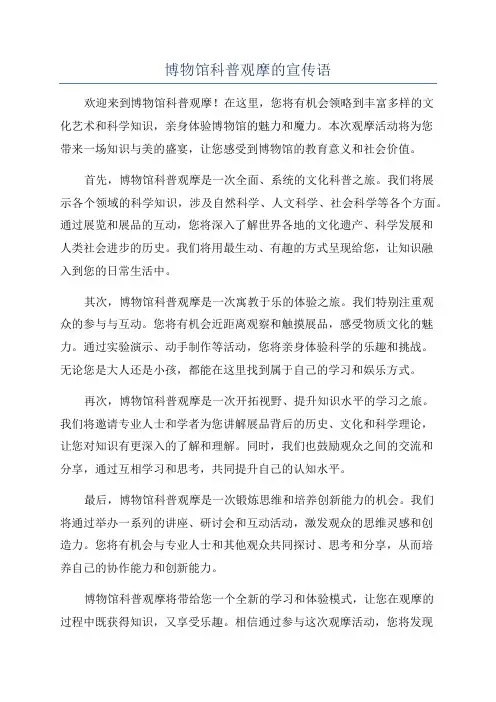 博物馆科普观摩的宣传语

欢迎来到博物馆科普观摩！在这里，您将有机会领略到丰富多样的文化艺术和科学知识，亲身体验博物馆的魅力和魔力。本次观摩活动将为您带来一场知识与美的盛宴，让您感受到博物馆的教育意义和社会价值。

首先，博物馆科普观摩是一次全面、系统的文化科普之旅。我们将展示各个领域的科学知识，涉及自然科学、人文科学、社会科学等各个方面。通过展览和展品的互动，您将深入了解世界各地的文化遗产、科学发展和人类社会进步的历史。我们将用最生动、有趣的方式呈现给您，让知识融入到您的日常生活中。

其次，博物馆科普观摩是一次寓教于乐的体验之旅。我们特别注重观众的参与与互动。您将有机会近距离观察和触摸展品，感受物质文化的魅力。通过实验演示、动手制作等活动，您将亲身体验科学的乐趣和挑战。无论您是大人还是小孩，都能在这里找到属于自己的学习和娱乐方式。

再次，博物馆科普观摩是一次开拓视野、提升知识水平的学习之旅。我们将邀请专业人士和学者为您讲解展品背后的历史、文化和科学理论，让您对知识有更深入的了解和理解。同时，我们也鼓励观众之间的交流和分享，通过互相学习和思考，共同提升自己的认知水平。

最后，博物馆科普观摩是一次锻炼思维和培养创新能力的机会。我们将通过举办一系列的讲座、研讨会和互动活动，激发观众的思维灵感和创造力。您将有机会与专业人士和其他观众共同探讨、思考和分享，从而培养自己的协作能力和创新能力。

博物馆科普观摩将带给您一个全新的学习和体验模式，让您在观摩的过程中既获得知识，又享受乐趣。相信通过参与这次观摩活动，您将发现